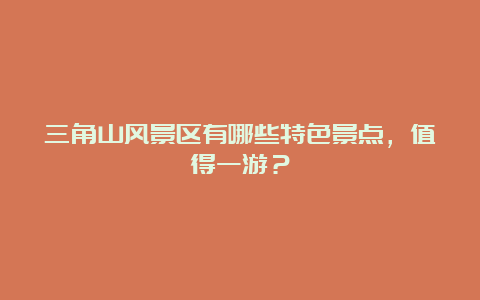 三角山风景区有哪些特色景点，值得一游？